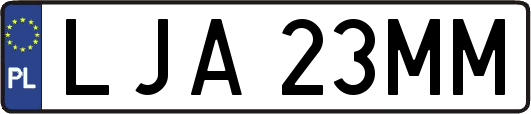 PL

LJA 23MM